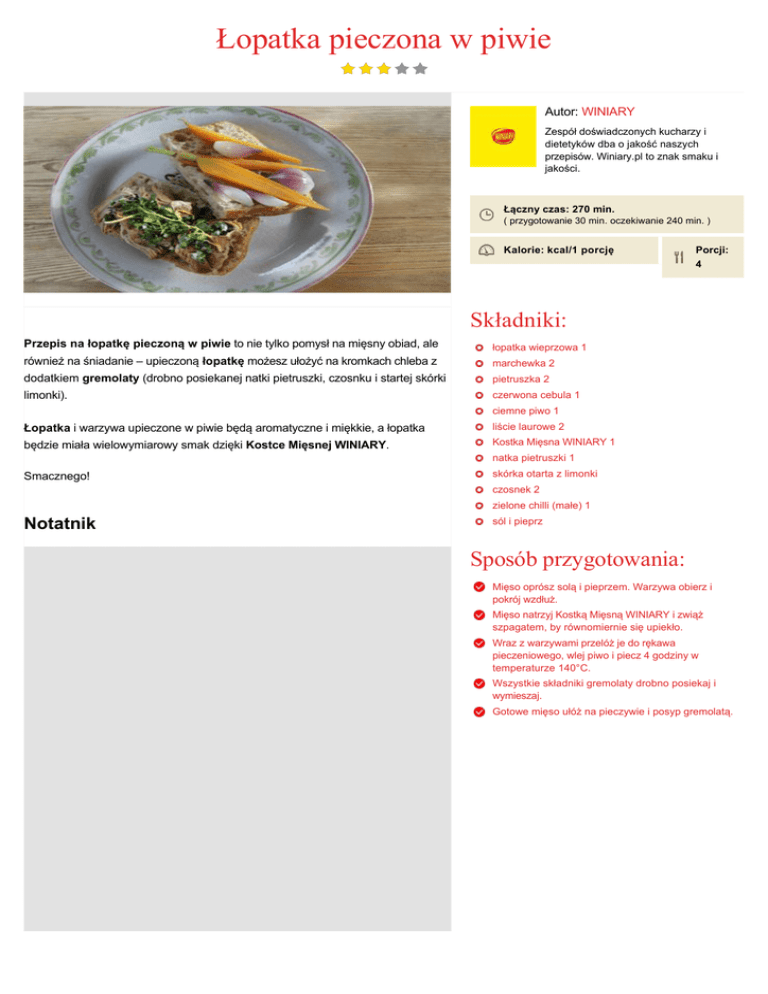 Łopatka pieczona w piwie

Autor: WINIARY

Zespół doświadczonych kucharzy i dietetyków dba o jakość naszych przepisów. Winiary.pl to znak smaku i jakości.

Łączny czas: 270 min.
( przygotowanie 30 min. oczekiwanie 240 min. )

Kalorie: kcal/1 porcję

Porcji: 4

Przepis na łopatkę pieczoną w piwie to nie tylko pomysł na mięsny obiad, ale również na śniadanie – upieczoną łopatkę możesz ułożyć na kromkach chleba z dodatkiem gremolaty (drobno posiekanej natki pietruszki, czosnku i startej skórki limonki).

Łopatka i warzywa upieczone w piwie będą aromatyczne i miękkie, a łopatka będzie miała wielowymiarowy smak dzięki Kostce Mięsnej WINIARY.

Smacznego!

Notatnik

Składniki:

łopatka wieprzowa 1
marchewka 2
pietruszka 2
czerwona cebula 1
ciemne piwo 1
liście laurowe 2
Kostka Mięsna WINIARY 1
natka pietruszki 1
skórka otarta z limonki
czosnek 2
zielone chilli (małe) 1
sól i pieprz

Sposób przygotowania:

Mięso oprósz solą i pieprzem. Warzywa obierz i pokrój wzdłuż.
Mięso natrzyj Kostką Mięsną WINIARY i zwiąż szpagatem, by równomiernie się upiekło.
Wraz z warzywami przełóż je do rękawa pieczeniowego, wlej piwo i piecz 4 godziny w temperaturze 140°C.
Wszystkie składniki gremolaty drobno posiekaj i wymieszaj.
Gotowe mięso ułóż na pieczywie i posyp gremolatą.